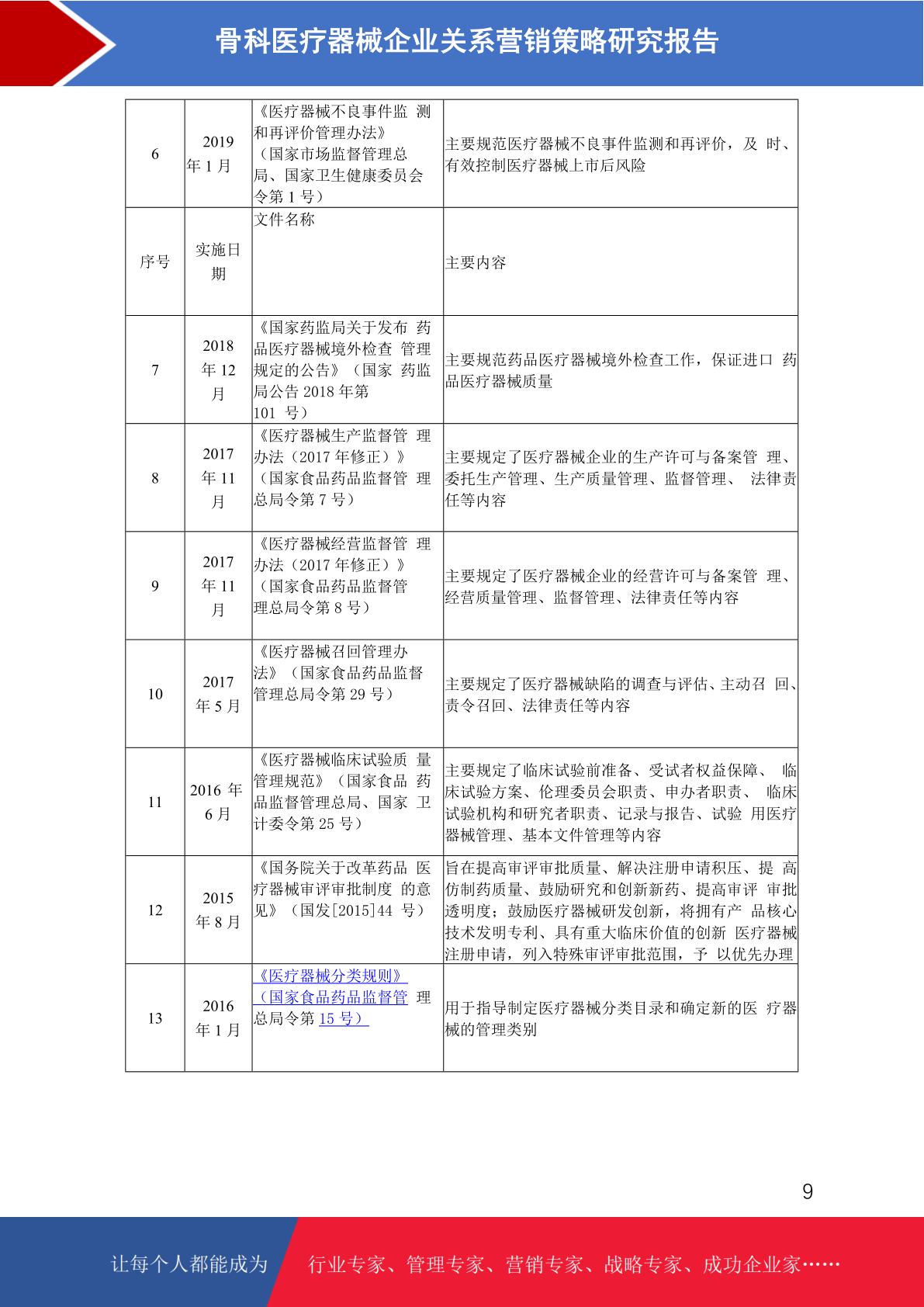 骨科医疗器械企业关系营销策略研究报告

| 6 | 2019 年 1 月 | 《医疗器械不良事件监 测和再评价管理办法》（国家市场监督管理总局、国家卫生健康委员会令第 1 号） | 主要规范医疗器械不良事件监测和再评价，及 时、有效控制医疗器械上市后风险 |
|---|---|---|---|
| 序号 | 实施日期 | 文件名称 | 主要内容 |
| 7 | 2018 年 12 月 | 《国家药监局关于发布 药品医疗器械境外检查 管理规定的公告》（国家 药监局公告 2018 年第 101 号） | 主要规范药品医疗器械境外检查工作，保证进口 药品医疗器械质量 |
| 8 | 2017 年 11 月 | 《医疗器械生产监督管 理办法（2017 年修正）》（国家食品药品监督管 理总局令第 7 号） | 主要规定了医疗器械企业的生产许可与备案管 理、委托生产管理、生产质量管理、监督管理、 法律责任等内容 |
| 9 | 2017 年 11 月 | 《医疗器械经营监督管 理办法（2017 年修正）》（国家食品药品监督管理总局令第 8 号） | 主要规定了医疗器械企业的经营许可与备案管 理、经营质量管理、监督管理、法律责任等内容 |
| 10 | 2017 年 5 月 | 《医疗器械召回管理办法》（国家食品药品监督管理总局令第 29 号） | 主要规定了医疗器械缺陷的调查与评估、主动召 回、责令召回、法律责任等内容 |
| 11 | 2016 年 6 月 | 《医疗器械临床试验质 量管理规范》（国家食品 药品监督管理总局、国家 卫计委令第 25 号） | 主要规定了临床试验前准备、受试者权益保障、 临床试验方案、伦理委员会职责、申办者职责、 临床试验机构和研究者职责、记录与报告、试验 用医疗器械管理、基本文件管理等内容 |
| 12 | 2015 年 8 月 | 《国务院关于改革药品 医疗器械审评审批制度 的意见》（国发[2015]44 号） | 旨在提高审评审批质量、解决注册申请积压、提 高仿制药质量、鼓励研究和创新新药、提高审评 审批透明度；鼓励医疗器械研发创新，将拥有产 品核心技术发明专利、具有重大临床价值的创新 医疗器械注册申请，列入特殊审评审批范围，予 以优先办理 |
| 13 | 2016 年 1 月 | 《医疗器械分类规则》（国家食品药品监督管 理总局令第 15 号） | 用于指导制定医疗器械分类目录和确定新的医 疗器械的管理类别 |

9

让每个人都能成为 行业专家、管理专家、营销专家、战略专家、成功企业家……